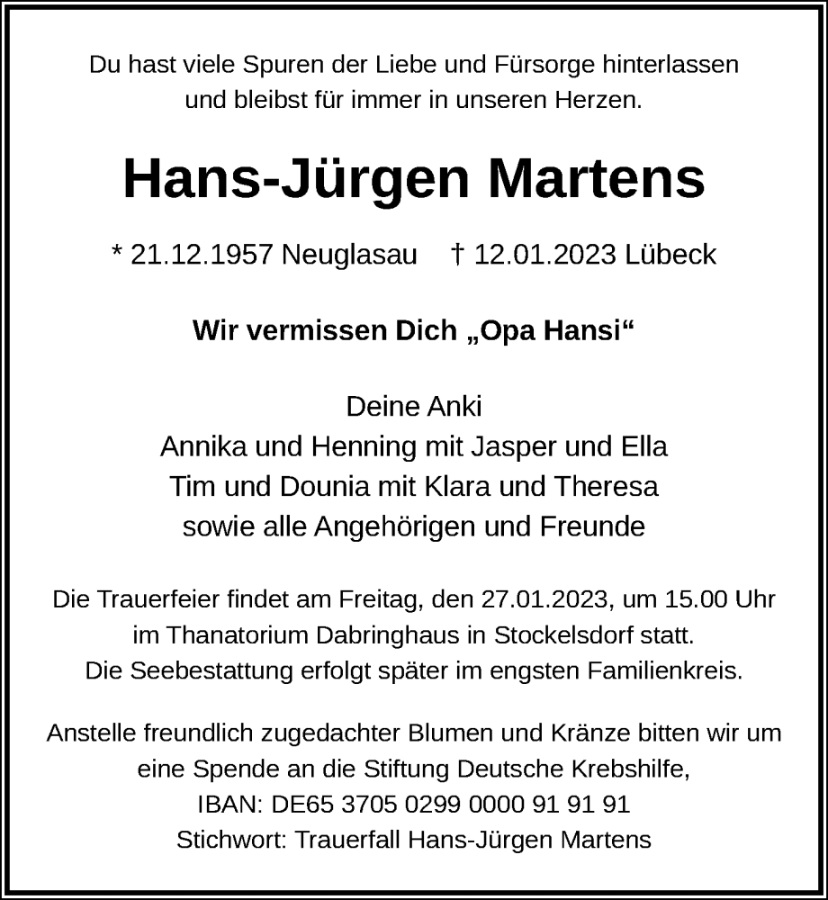 Du hast viele Spuren der Liebe und Fürsorge hinterlassen und bleibst für immer in unseren Herzen.

Hans-Jürgen Martens

* 21.12.1957 Neuglasau † 12.01.2023 Lübeck

Wir vermissen Dich „Opa Hansi“

Deine Anki
Annika und Henning mit Jasper und Ella
Tim und Dounia mit Klara und Theresa
sowie alle Angehörigen und Freunde

Die Trauerfeier findet am Freitag, den 27.01.2023, um 15.00 Uhr im Thanatorium Dabringhaus in Stockelsdorf statt.
Die Seebestattung erfolgt später im engsten Familienkreis.

Anstelle freundlich zugedachter Blumen und Kränze bitten wir um eine Spende an die Stiftung Deutsche Krebshilfe,
IBAN: DE65 3705 0299 0000 91 91 91
Stichwort: Trauerfall Hans-Jürgen Martens